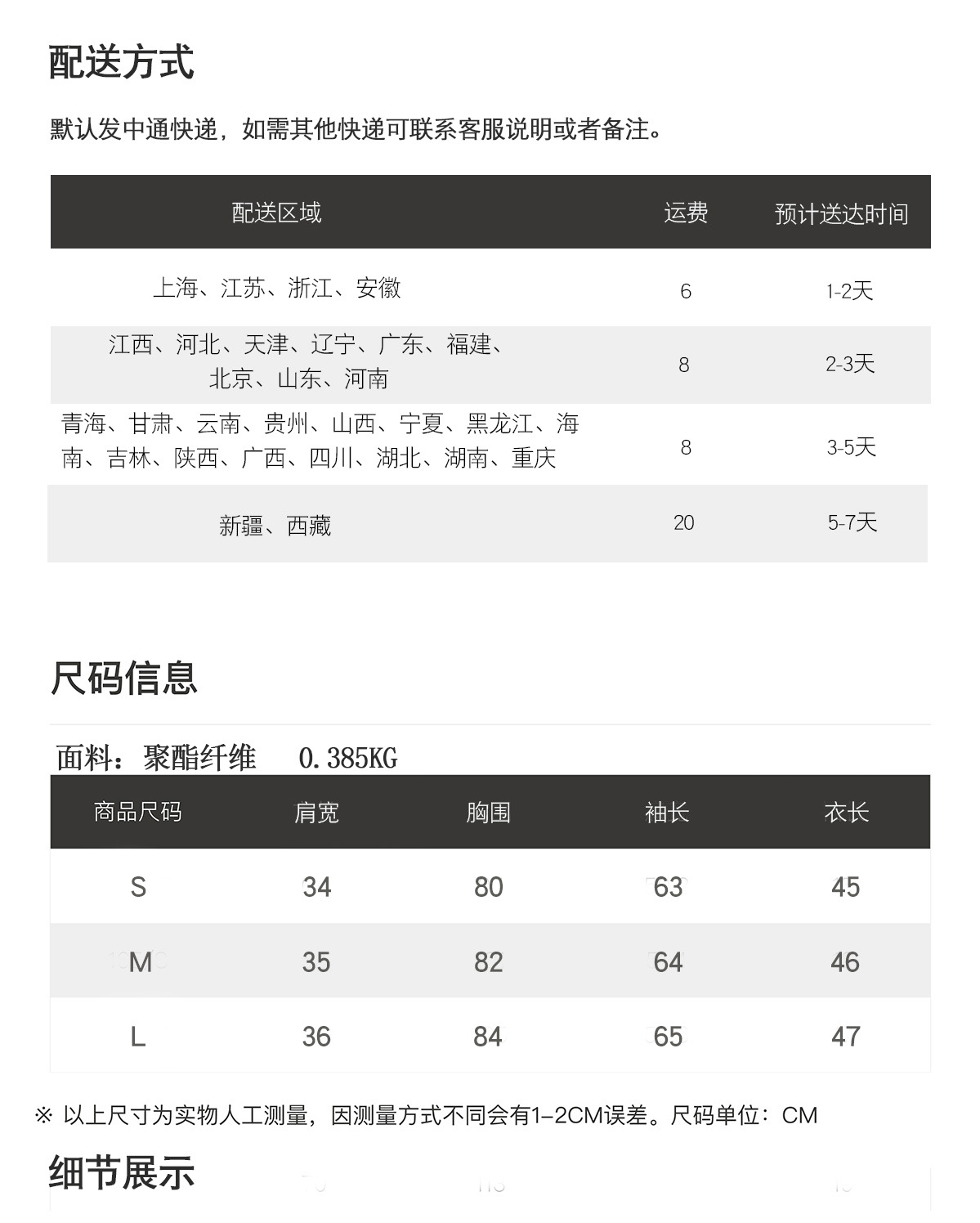 配送方式

默认发中通快递，如需其他快递可联系客服说明或者备注。

| 配送区域 | 运费 | 预计送达时间 |
|---|---|---|
| 上海、江苏、浙江、安徽 | 6 | 1-2天 |
| 江西、河北、天津、辽宁、广东、福建、北京、山东、河南 | 8 | 2-3天 |
| 青海、甘肃、云南、贵州、山西、宁夏、黑龙江、海南、吉林、陕西、广西、四川、湖北、湖南、重庆 | 8 | 3-5天 |
| 新疆、西藏 | 20 | 5-7天 |

尺码信息

面料：聚酯纤维 0.385KG

| 商品尺码 | 肩宽 | 胸围 | 袖长 | 衣长 |
|---|---|---|---|---|
| S | 34 | 80 | 63 | 45 |
| M | 35 | 82 | 64 | 46 |
| L | 36 | 84 | 65 | 47 |

※ 以上尺寸为实物人工测量，因测量方式不同会有1-2CM误差。尺码单位：CM

细节展示